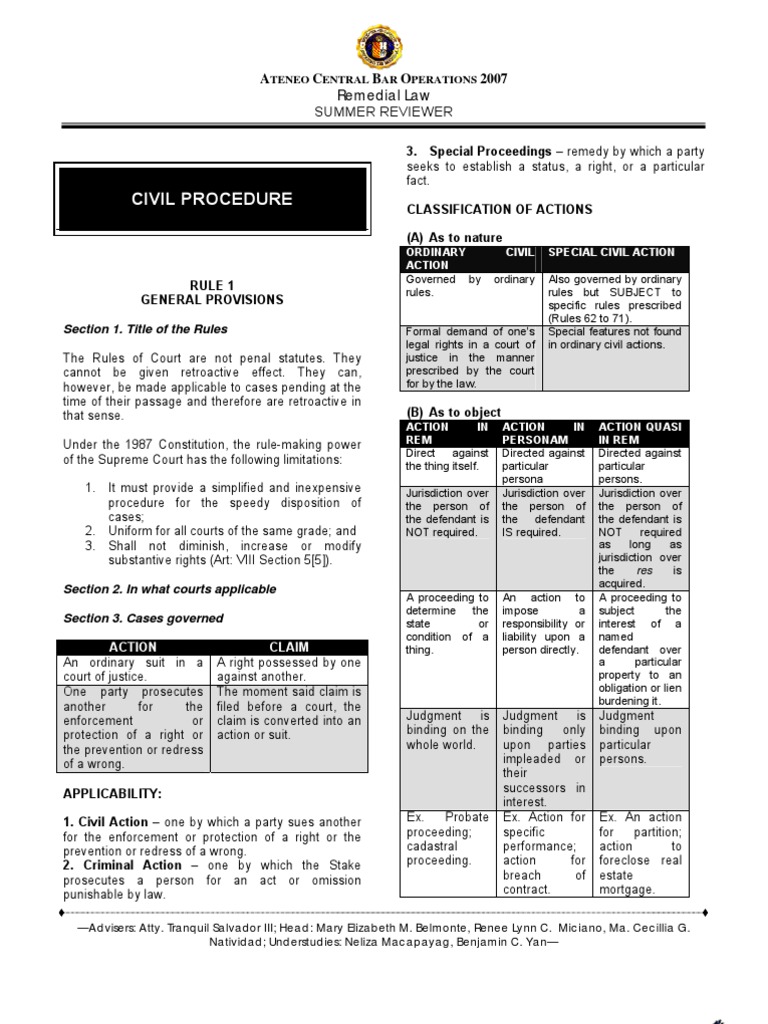 ATENEO CENTRAL BAR OPERATIONS 2007
Remedial Law
SUMMER REVIEWER

CIVIL PROCEDURE

RULE 1
GENERAL PROVISIONS

Section 1. Title of the Rules

The Rules of Court are not penal statutes. They cannot be given retroactive effect. They can, however, be made applicable to cases pending at the time of their passage and therefore are retroactive in that sense.

Under the 1987 Constitution, the rule-making power of the Supreme Court has the following limitations:

1. It must provide a simplified and inexpensive procedure for the speedy disposition of cases;
2. Uniform for all courts of the same grade; and
3. Shall not diminish, increase or modify substantive rights (Art: VIII Section 5[5]).

Section 2. In what courts applicable

Section 3. Cases governed

| ACTION | CLAIM |
|---|---|
| An ordinary suit in a court of justice. | A right possessed by one against another. |
| One party prosecutes another for the enforcement or protection of a right or the prevention or redress of a wrong. | The moment said claim is filed before a court, the claim is converted into an action or suit. |

APPLICABILITY:

1. Civil Action – one by which a party sues another for the enforcement or protection of a right or the prevention or redress of a wrong.
2. Criminal Action – one by which the Stake prosecutes a person for an act or omission punishable by law.

3. Special Proceedings – remedy by which a party seeks to establish a status, a right, or a particular fact.

CLASSIFICATION OF ACTIONS

(A) As to nature

| ORDINARY CIVIL ACTION | SPECIAL CIVIL ACTION |
|---|---|
| Governed by ordinary rules. | Also governed by ordinary rules but SUBJECT to specific rules prescribed (Rules 62 to 71). |
| Formal demand of one's legal rights in a court of justice in the manner prescribed by the court for by the law. | Special features not found in ordinary civil actions. |

(B) As to object

| ACTION IN REM | ACTION IN PERSONAM | ACTION QUASI IN REM |
|---|---|---|
| Direct against the thing itself. | Directed against particular persona | Directed against particular persons. |
| Jurisdiction over the person of the defendant is NOT required. | Jurisdiction over the person of the defendant IS required. | Jurisdiction over the person of the defendant is NOT required as long as jurisdiction over the res is acquired. |
| A proceeding to determine the state or condition of a thing. | An action to impose a responsibility or liability upon a person directly. | A proceeding to subject the interest of a named defendant over a particular property to an obligation or lien burdening it. |
| Judgment is binding on the whole world. | Judgment is binding only upon parties impleaded or their successors in interest. | Judgment binding upon particular persons. |
| Ex. Probate proceeding; cadastral proceeding. | Ex. Action for specific performance; action for breach of contract. | Ex. An action for partition; action to foreclose real estate mortgage. |

—Advisers: Atty. Tranquil Salvador III; Head: Mary Elizabeth M. Belmonte, Renee Lynn C. Miciano, Ma. Cecillia G. Natividad; Understudies: Neliza Macapayag, Benjamin C. Yan—